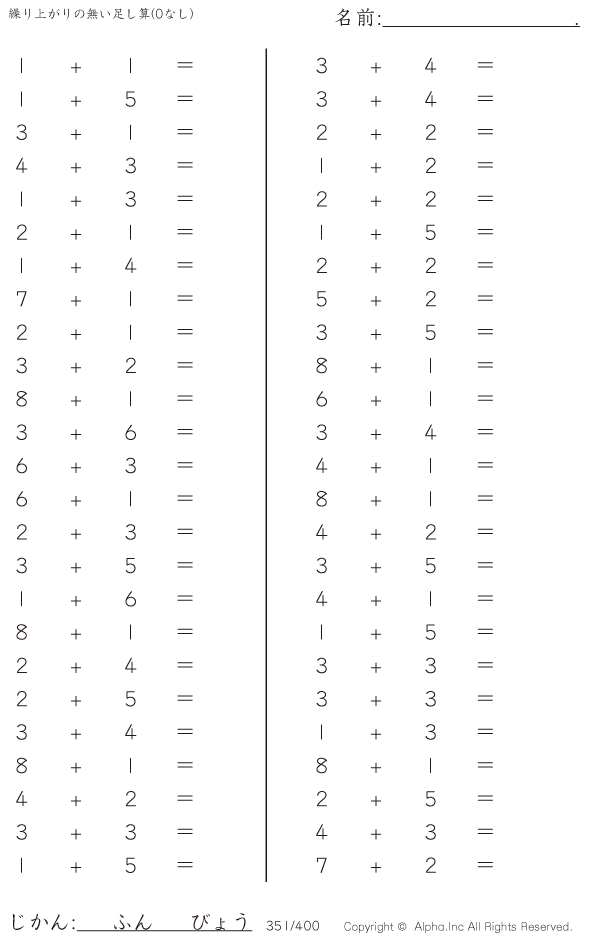 繰り上がりの無い足し算(0なし)

名前:____.

$1 + 1 =$
$1 + 5 =$
$3 + 1 =$
$4 + 3 =$
$1 + 3 =$
$2 + 1 =$
$1 + 4 =$
$7 + 1 =$
$2 + 1 =$
$3 + 2 =$
$8 + 1 =$
$3 + 6 =$
$6 + 3 =$
$6 + 1 =$
$2 + 3 =$
$3 + 5 =$
$1 + 6 =$
$8 + 1 =$
$2 + 4 =$
$2 + 5 =$
$3 + 4 =$
$8 + 1 =$
$4 + 2 =$
$3 + 3 =$
$1 + 5 =$

$3 + 4 =$
$3 + 4 =$
$2 + 2 =$
$1 + 2 =$
$2 + 2 =$
$1 + 5 =$
$2 + 2 =$
$5 + 2 =$
$3 + 5 =$
$8 + 1 =$
$6 + 1 =$
$3 + 4 =$
$4 + 1 =$
$8 + 1 =$
$4 + 2 =$
$3 + 5 =$
$4 + 1 =$
$1 + 5 =$
$3 + 3 =$
$3 + 3 =$
$1 + 3 =$
$8 + 1 =$
$2 + 5 =$
$4 + 3 =$
$7 + 2 =$

じかん:____ふん____びょう 351/400 Copyright © Alpha.Inc All Rights Reserved.